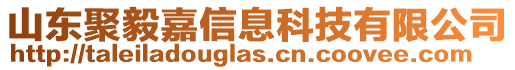 山东聚毅嘉信息科技有限公司
http://taleiladouglas.cn.coovee.com